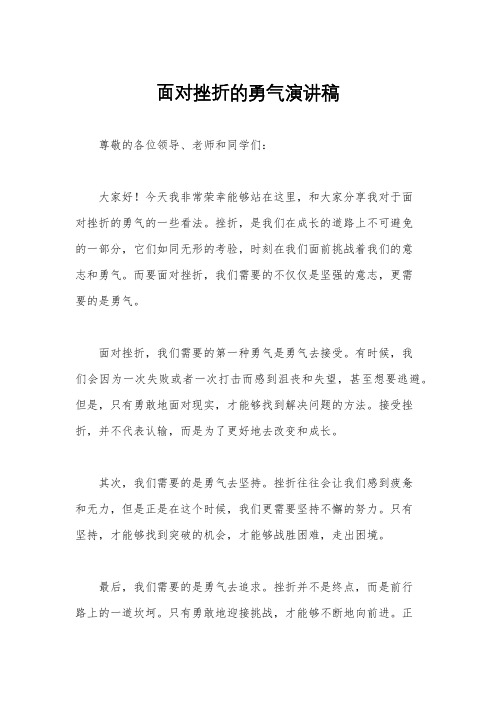 面对挫折的勇气演讲稿

尊敬的各位领导、老师和同学们：

大家好！今天我非常荣幸能够站在这里，和大家分享我对于面对挫折的勇气的一些看法。挫折，是我们在成长的道路上不可避免的一部分，它们如同无形的考验，时刻在我们面前挑战着我们的意志和勇气。而要面对挫折，我们需要的不仅仅是坚强的意志，更需要的是勇气。

面对挫折，我们需要的第一种勇气是勇气去接受。有时候，我们会因为一次失败或者一次打击而感到沮丧和失望，甚至想要逃避。但是，只有勇敢地面对现实，才能够找到解决问题的方法。接受挫折，并不代表认输，而是为了更好地去改变和成长。

其次，我们需要的是勇气去坚持。挫折往往会让我们感到疲惫和无力，但是正是在这个时候，我们更需要坚持不懈的努力。只有坚持，才能够找到突破的机会，才能够战胜困难，走出困境。

最后，我们需要的是勇气去追求。挫折并不是终点，而是前行路上的一道坎坷。只有勇敢地迎接挑战，才能够不断地向前进。正